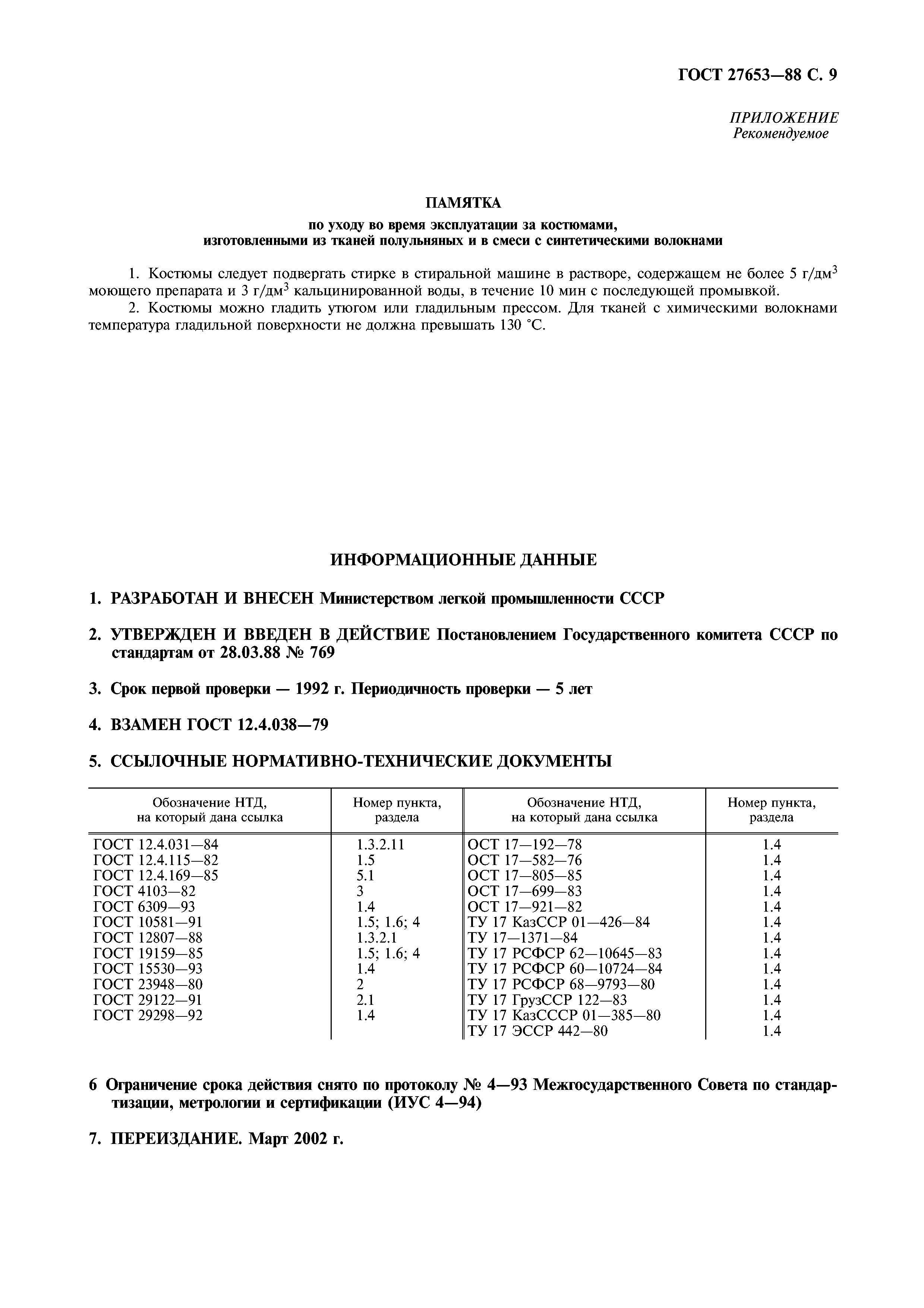 ГОСТ 27653—88 С. 9

ПРИЛОЖЕНИЕ
Рекомендуемое

ПАМЯТКА
по уходу во время эксплуатации за костюмами, изготовленными из тканей полульняных и в смеси с синтетическими волокнами

1. Костюмы следует подвергать стирке в стиральной машине в растворе, содержащем не более 5 г/дм$^3$ моющего препарата и 3 г/дм$^3$ кальцинированной воды, в течение 10 мин с последующей промывкой.
2. Костюмы можно гладить утюгом или гладильным прессом. Для тканей с химическими волокнами температура гладильной поверхности не должна превышать 130 °С.

ИНФОРМАЦИОННЫЕ ДАННЫЕ

1. РАЗРАБОТАН И ВНЕСЕН Министерством легкой промышленности СССР

2. УТВЕРЖДЕН И ВВЕДЕН В ДЕЙСТВИЕ Постановлением Государственного комитета СССР по стандартам от 28.03.88 № 769

3. Срок первой проверки — 1992 г. Периодичность проверки — 5 лет

4. ВЗАМЕН ГОСТ 12.4.038—79

5. ССЫЛОЧНЫЕ НОРМАТИВНО-ТЕХНИЧЕСКИЕ ДОКУМЕНТЫ

| Обозначение НТД, на который дана ссылка | Номер пункта, раздела | Обозначение НТД, на который дана ссылка | Номер пункта, раздела |
|---|---|---|---|
| ГОСТ 12.4.031—84 | 1.3.2.11 | ОСТ 17—192—78 | 1.4 |
| ГОСТ 12.4.115—82 | 1.5 | ОСТ 17—582—76 | 1.4 |
| ГОСТ 12.4.169—85 | 5.1 | ОСТ 17—805—85 | 1.4 |
| ГОСТ 4103—82 | 3 | ОСТ 17—699—83 | 1.4 |
| ГОСТ 6309—93 | 1.4 | ОСТ 17—921—82 | 1.4 |
| ГОСТ 10581—91 | 1.5; 1.6; 4 | ТУ 17 КазССР 01—426—84 | 1.4 |
| ГОСТ 12807—88 | 1.3.2.1 | ТУ 17—1371—84 | 1.4 |
| ГОСТ 19159—85 | 1.5; 1.6; 4 | ТУ 17 РСФСР 62—10645—83 | 1.4 |
| ГОСТ 15530—93 | 1.4 | ТУ 17 РСФСР 60—10724—84 | 1.4 |
| ГОСТ 23948—80 | 2 | ТУ 17 РСФСР 68—9793—80 | 1.4 |
| ГОСТ 29122—91 | 2.1 | ТУ 17 ГрузССР 122—83 | 1.4 |
| ГОСТ 29298—92 | 1.4 | ТУ 17 КазСССР 01—385—80 | 1.4 |
| | | ТУ 17 ЭССР 442—80 | 1.4 |

6 Ограничение срока действия снято по протоколу № 4—93 Межгосударственного Совета по стандартизации, метрологии и сертификации (ИУС 4—94)

7. ПЕРЕИЗДАНИЕ. Март 2002 г.